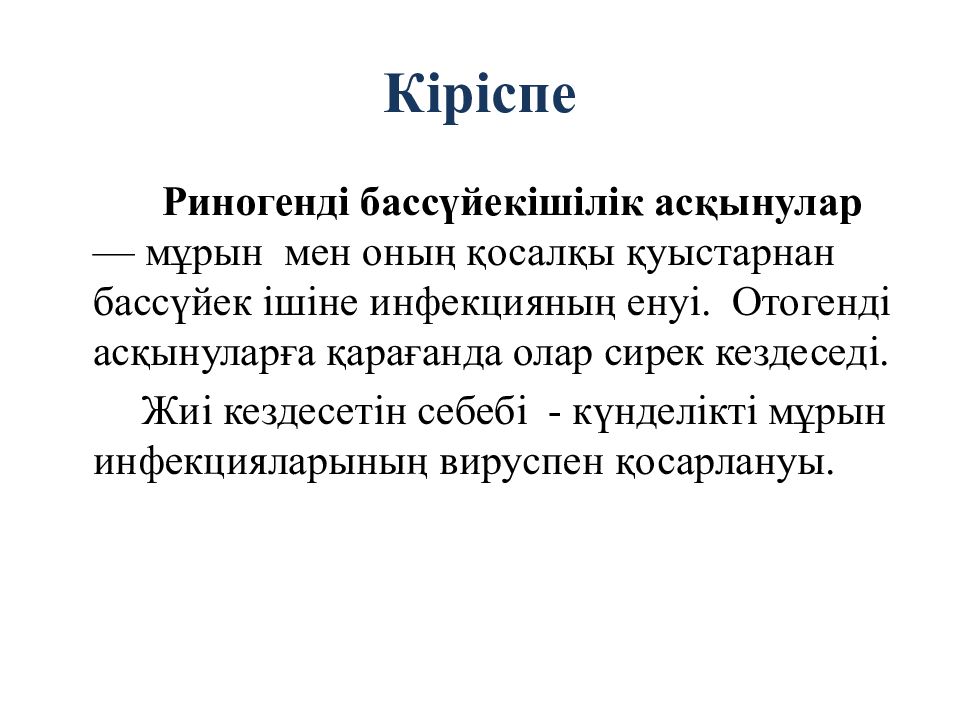 Кіріспе

Риногенді бассүйекішілік асқынулар — мұрын мен оның қосалқы қуыстарнан бассүйек ішіне инфекцияның енуі. Отогенді асқынуларға қарағанда олар сирек кездеседі.

Жиі кездесетін себебі - күнделікті мұрын инфекцияларының вируспен қосарлануы.